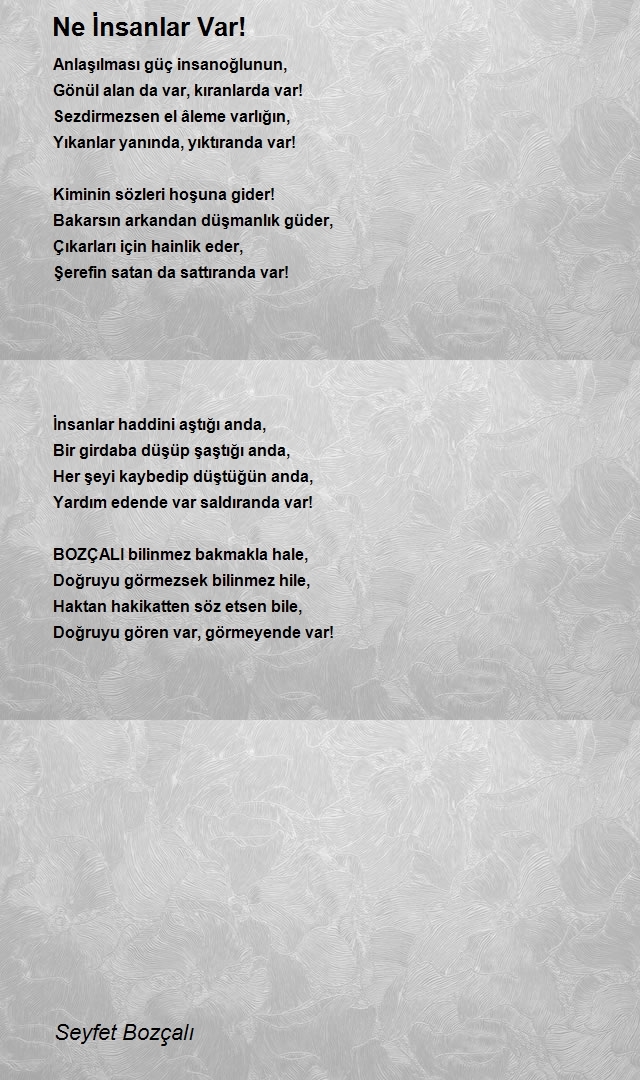 Ne İnsanlar Var!

Anlaşılması güç insanoğlunun,
Gönül alan da var, kıranlarda var!
Sezdirmezsen el âleme varlığın,
Yıkanlar yanında, yıktıranda var!

Kiminin sözleri hoşuna gider!
Bakarsın arkandan düşmanlık güder,
Çıkarları için hainlik eder,
Şerefin satan da sattıranda var!

İnsanlar haddini aştığı anda,
Bir girdaba düşüp şaştığı anda,
Her şeyi kaybedip düştüğün anda,
Yardım edende var saldıranda var!

BOZÇALI bilinmez bakmakla hale,
Doğruyu görmezsek bilinmez hile,
Haktan hakikatten söz etsen bile,
Doğruyu gören var, görmeyende var!

Seyfet Bozçalı